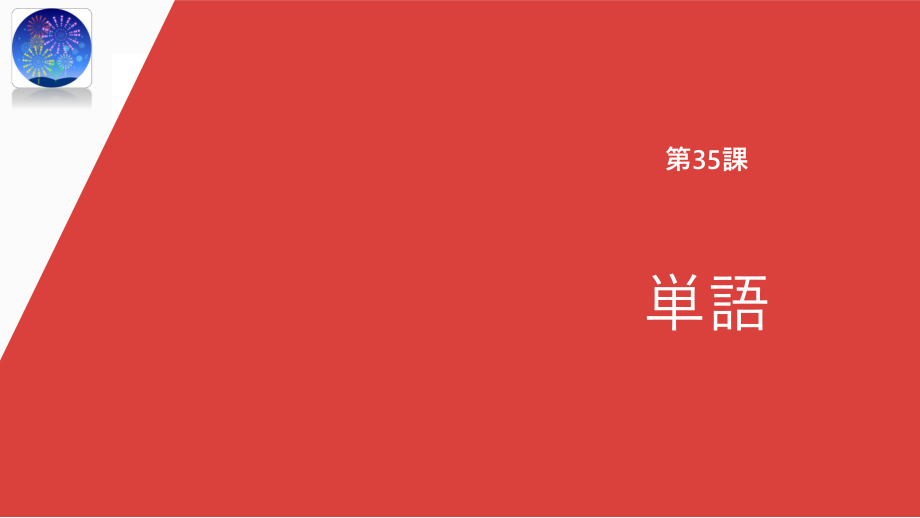 第35課

単語